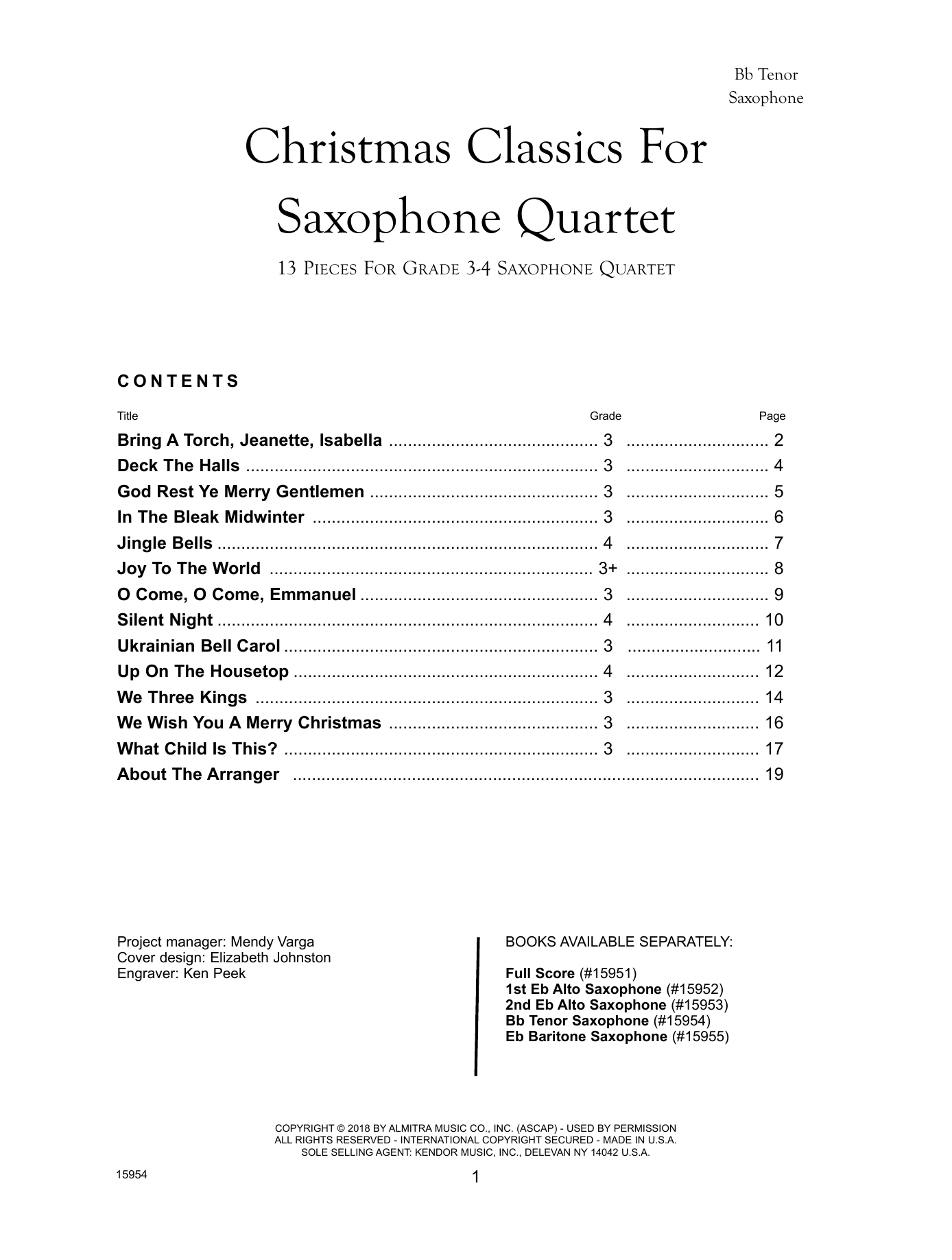 Bb Tenor
Saxophone

Christmas Classics For Saxophone Quartet

13 Pieces For Grade 3-4 Saxophone Quartet

CONTENTS

| Title | Grade | Page |
|---|---|---|
| Bring A Torch, Jeanette, Isabella | 3 | 2 |
| Deck The Halls | 3 | 4 |
| God Rest Ye Merry Gentlemen | 3 | 5 |
| In The Bleak Midwinter | 3 | 6 |
| Jingle Bells | 4 | 7 |
| Joy To The World | 3+ | 8 |
| O Come, O Come, Emmanuel | 3 | 9 |
| Silent Night | 4 | 10 |
| Ukrainian Bell Carol | 3 | 11 |
| Up On The Housetop | 4 | 12 |
| We Three Kings | 3 | 14 |
| We Wish You A Merry Christmas | 3 | 16 |
| What Child Is This? | 3 | 17 |
| About The Arranger | | 19 |

Project manager: Mendy Varga
Cover design: Elizabeth Johnston
Engraver: Ken Peek

BOOKS AVAILABLE SEPARATELY:

Full Score (#15951)
1st Eb Alto Saxophone (#15952)
2nd Eb Alto Saxophone (#15953)
Bb Tenor Saxophone (#15954)
Eb Baritone Saxophone (#15955)

COPYRIGHT © 2018 BY ALMITRA MUSIC CO., INC. (ASCAP) - USED BY PERMISSION
ALL RIGHTS RESERVED - INTERNATIONAL COPYRIGHT SECURED - MADE IN U.S.A.
SOLE SELLING AGENT: KENDOR MUSIC, INC., DELEVAN NY 14042 U.S.A.

15954

1